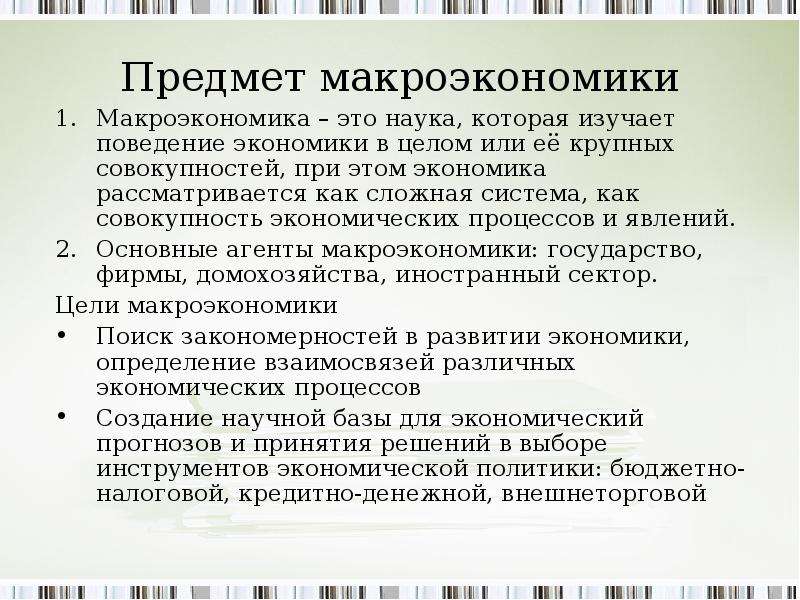 Предмет макроэкономики

1. Макроэкономика – это наука, которая изучает поведение экономики в целом или её крупных совокупностей, при этом экономика рассматривается как сложная система, как совокупность экономических процессов и явлений.
2. Основные агенты макроэкономики: государство, фирмы, домохозяйства, иностранный сектор.

Цели макроэкономики

• Поиск закономерностей в развитии экономики, определение взаимосвязей различных экономических процессов
• Создание научной базы для экономический прогнозов и принятия решений в выборе инструментов экономической политики: бюджетно-налоговой, кредитно-денежной, внешнеторговой